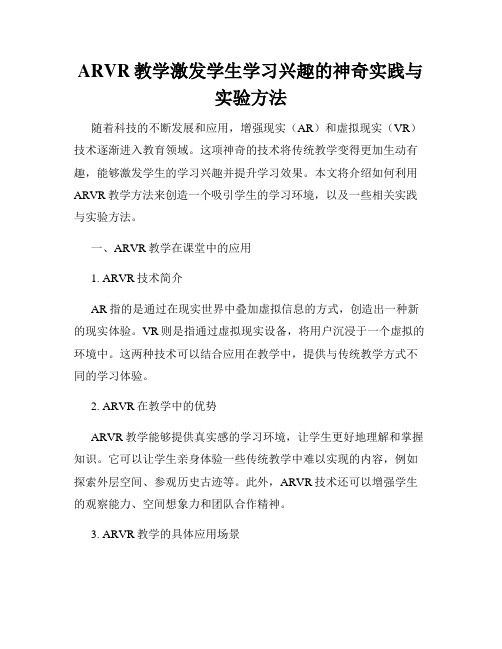 ARVR 教学激发学生学习兴趣的神奇实践与实验方法

随着科技的不断发展和应用，增强现实（AR）和虚拟现实（VR）技术逐渐进入教育领域。这项神奇的技术将传统教学变得更加生动有趣，能够激发学生的学习兴趣并提升学习效果。本文将介绍如何利用 ARVR 教学方法来创造一个吸引学生的学习环境，以及一些相关实践与实验方法。

一、ARVR 教学在课堂中的应用

1. ARVR 技术简介

AR 指的是通过在现实世界中叠加虚拟信息的方式，创造出一种新的现实体验。VR 则是指通过虚拟现实设备，将用户沉浸于一个虚拟的环境中。这两种技术可以结合应用在教学中，提供与传统教学方式不同的学习体验。

2. ARVR 在教学中的优势

ARVR 教学能够提供真实感的学习环境，让学生更好地理解和掌握知识。它可以让学生亲身体验一些传统教学中难以实现的内容，例如探索外层空间、参观历史古迹等。此外，ARVR 技术还可以增强学生的观察能力、空间想象力和团队合作精神。

3. ARVR 教学的具体应用场景